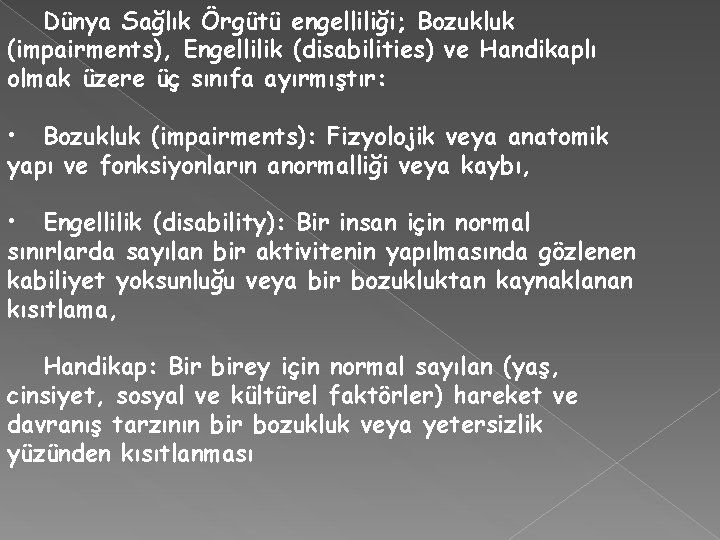 Dünya Sağlık Örgütü engelliliği; Bozukluk (impairments), Engellilik (disabilities) ve Handikaplı olmak üzere üç sınıfa ayırmıştır:

• Bozukluk (impairments): Fizyolojik veya anatomik yapı ve fonksiyonların anormalliği veya kaybı,

• Engellilik (disability): Bir insan için normal sınırlarda sayılan bir aktivitenin yapılmasında gözlenen kabiliyet yoksunluğu veya bir bozukluktan kaynaklanan kısıtlama,

Handikap: Bir birey için normal sayılan (yaş, cinsiyet, sosyal ve kültürel faktörler) hareket ve davranış tarzının bir bozukluk veya yetersizlik yüzünden kısıtlanması